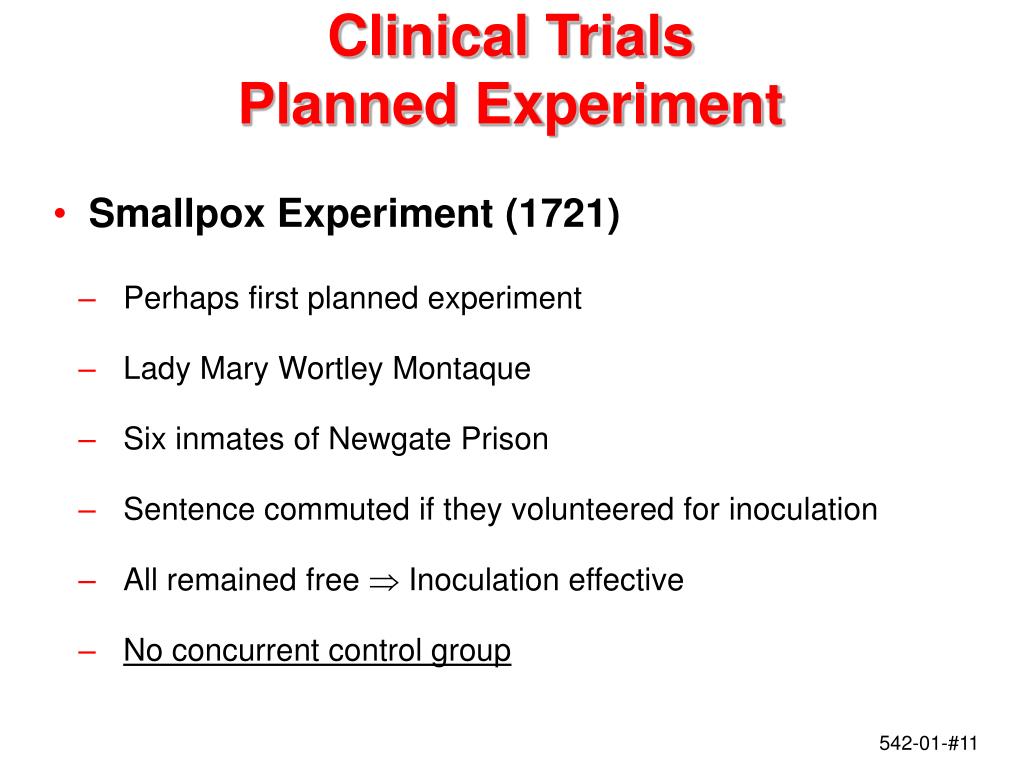 Clinical Trials
Planned Experiment

• Smallpox Experiment (1721)

– Perhaps first planned experiment

– Lady Mary Wortley Montaque

– Six inmates of Newgate Prison

– Sentence commuted if they volunteered for inoculation

– All remained free $\Rightarrow$ Inoculation effective

– No concurrent control group

542-01-#11